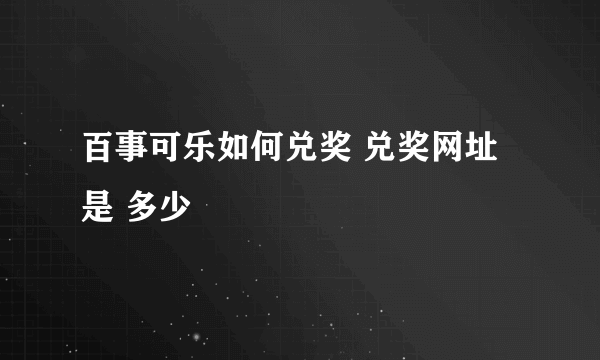 百事可乐如何兑奖 兑奖网址是 多少